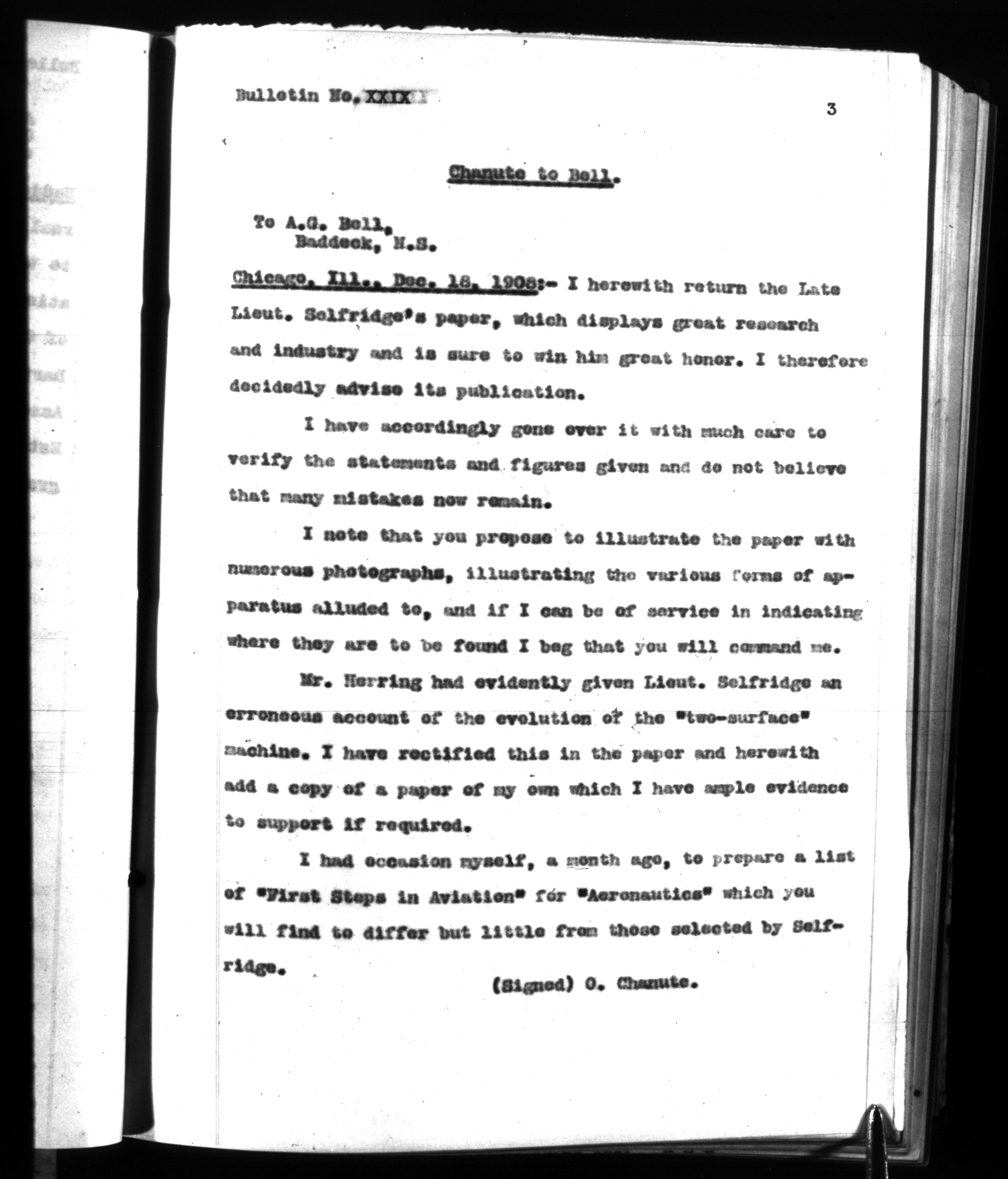 Bulletin No. XXIX

3

Chanute to Bell.

To A.G. Bell,
Baddeck, N.S.

Chicago, Ill., Dec. 18, 1908:- I herewith return the Late Lieut. Selfridge's paper, which displays great research and industry and is sure to win him great honor. I therefore decidedly advise its publication.

I have accordingly gone over it with much care to verify the statements and figures given and do not believe that many mistakes now remain.

I note that you propose to illustrate the paper with numerous photographs, illustrating the various forms of apparatus alluded to, and if I can be of service in indicating where they are to be found I beg that you will command me.

Mr. Herring had evidently given Lieut. Selfridge an erroneous account of the evolution of the "two-surface" machine. I have rectified this in the paper and herewith add a copy of a paper of my own which I have ample evidence to support if required.

I had occasion myself, a month ago, to prepare a list of "First Steps in Aviation" for "Aeronautics" which you will find to differ but little from those selected by Selfridge.

(Signed) O. Chanute.